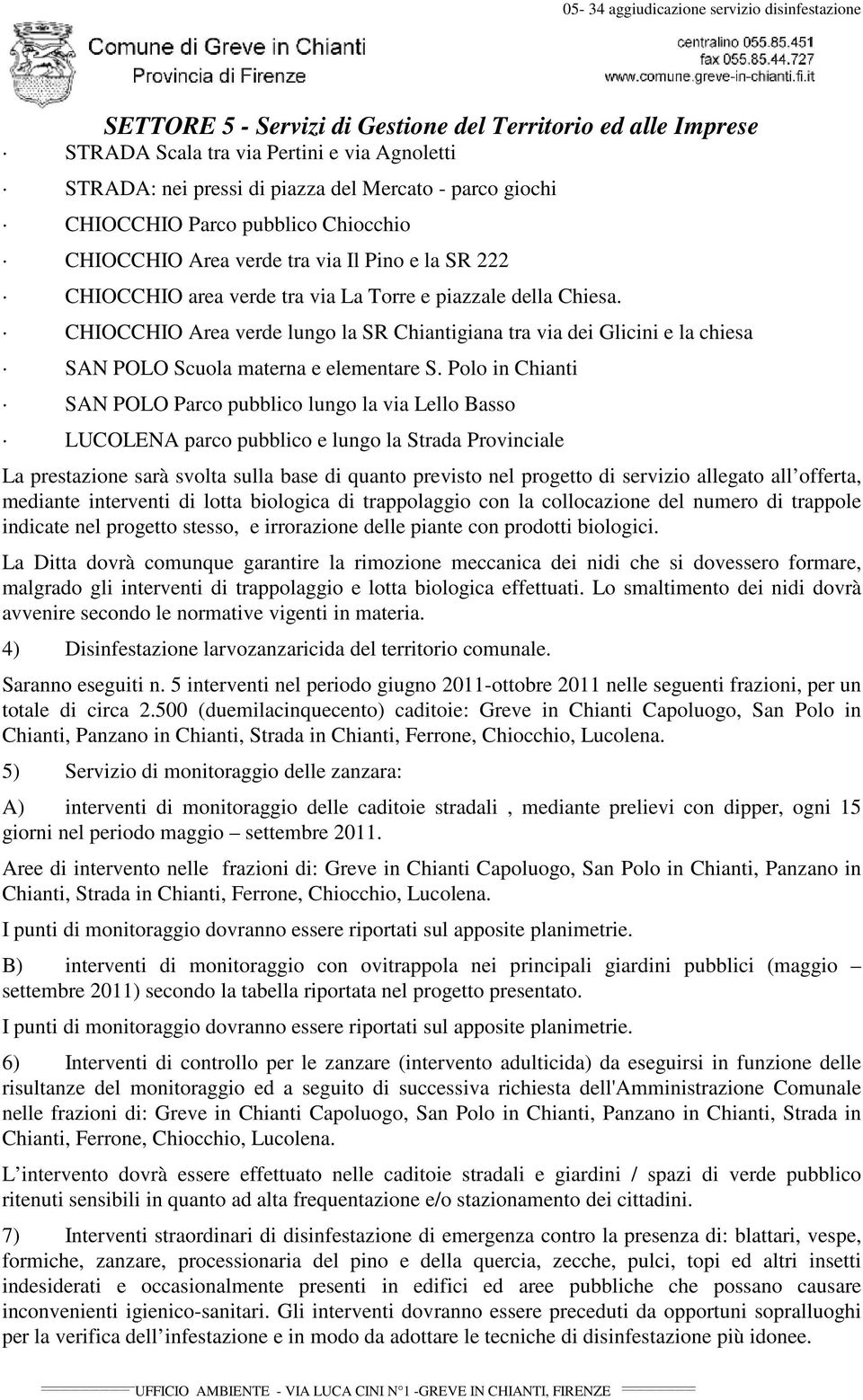 05- 34 aggiudicazione servizio disinfestazione

Comune di Greve in Chianti
Provincia di Firenze

centralino 055.85.451
fax 055.85.44.727
www.comune.greve-in-chianti.fi.it

SETTORE 5 - Servizi di Gestione del Territorio ed alle Imprese

· STRADA Scala tra via Pertini e via Agnoletti

· STRADA: nei pressi di piazza del Mercato - parco giochi

· CHIOCCHIO Parco pubblico Chiocchio

· CHIOCCHIO Area verde tra via Il Pino e la SR 222

· CHIOCCHIO area verde tra via La Torre e piazzale della Chiesa.

· CHIOCCHIO Area verde lungo la SR Chiantigiana tra via dei Glicini e la chiesa

· SAN POLO Scuola materna e elementare S. Polo in Chianti

· SAN POLO Parco pubblico lungo la via Lello Basso

· LUCOLENA parco pubblico e lungo la Strada Provinciale

La prestazione sarà svolta sulla base di quanto previsto nel progetto di servizio allegato all offerta, mediante interventi di lotta biologica di trappolaggio con la collocazione del numero di trappole indicate nel progetto stesso, e irrorazione delle piante con prodotti biologici.

La Ditta dovrà comunque garantire la rimozione meccanica dei nidi che si dovessero formare, malgrado gli interventi di trappolaggio e lotta biologica effettuati. Lo smaltimento dei nidi dovrà avvenire secondo le normative vigenti in materia.

4) Disinfestazione larvozanzaricida del territorio comunale.

Saranno eseguiti n. 5 interventi nel periodo giugno 2011-ottobre 2011 nelle seguenti frazioni, per un totale di circa 2.500 (duemilacinquecento) caditoie: Greve in Chianti Capoluogo, San Polo in Chianti, Panzano in Chianti, Strada in Chianti, Ferrone, Chiocchio, Lucolena.

5) Servizio di monitoraggio delle zanzara:

A) interventi di monitoraggio delle caditoie stradali , mediante prelievi con dipper, ogni 15 giorni nel periodo maggio – settembre 2011.

Aree di intervento nelle frazioni di: Greve in Chianti Capoluogo, San Polo in Chianti, Panzano in Chianti, Strada in Chianti, Ferrone, Chiocchio, Lucolena.

I punti di monitoraggio dovranno essere riportati sul apposite planimetrie.

B) interventi di monitoraggio con ovitrappola nei principali giardini pubblici (maggio – settembre 2011) secondo la tabella riportata nel progetto presentato.

I punti di monitoraggio dovranno essere riportati sul apposite planimetrie.

6) Interventi di controllo per le zanzare (intervento adulticida) da eseguirsi in funzione delle risultanze del monitoraggio ed a seguito di successiva richiesta dell'Amministrazione Comunale nelle frazioni di: Greve in Chianti Capoluogo, San Polo in Chianti, Panzano in Chianti, Strada in Chianti, Ferrone, Chiocchio, Lucolena.

L intervento dovrà essere effettuato nelle caditoie stradali e giardini / spazi di verde pubblico ritenuti sensibili in quanto ad alta frequentazione e/o stazionamento dei cittadini.

7) Interventi straordinari di disinfestazione di emergenza contro la presenza di: blattari, vespe, formiche, zanzare, processionaria del pino e della quercia, zecche, pulci, topi ed altri insetti indesiderati e occasionalmente presenti in edifici ed aree pubbliche che possano causare inconvenienti igienico-sanitari. Gli interventi dovranno essere preceduti da opportuni sopralluoghi per la verifica dell infestazione e in modo da adottare le tecniche di disinfestazione più idonee.

UFFICIO AMBIENTE - VIA LUCA CINI N°1 -GREVE IN CHIANTI, FIRENZE